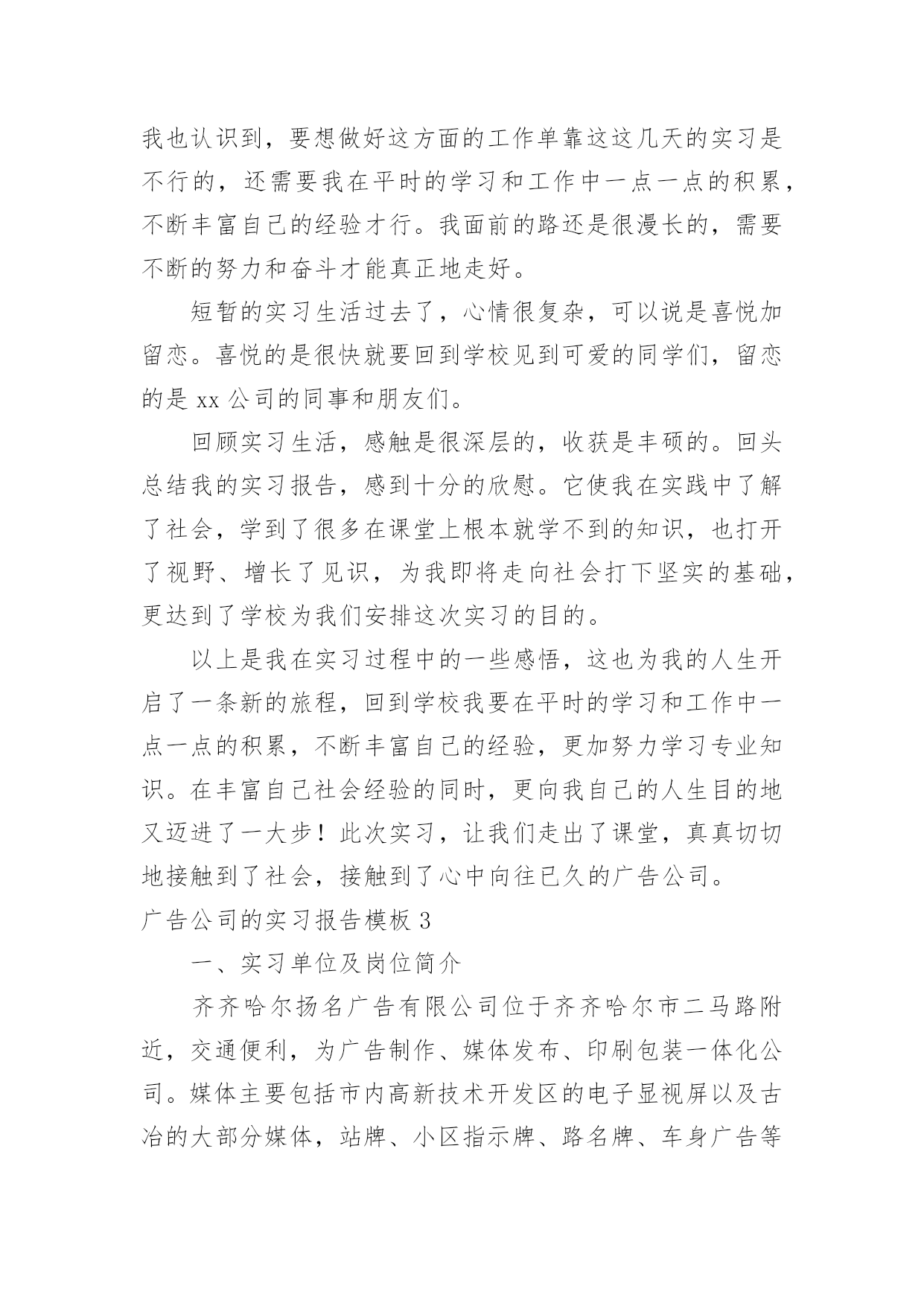 我也认识到，要想做好这方面的工作单靠这这几天的实习是不行的，还需要我在平时的学习和工作中一点一点的积累，不断丰富自己的经验才行。我面前的路还是很漫长的，需要不断的努力和奋斗才能真正地走好。

短暂的实习生活过去了，心情很复杂，可以说是喜悦加留恋。喜悦的是很快就要回到学校见到可爱的同学们，留恋的是 xx 公司的同事和朋友们。

回顾实习生活，感触是很深层的，收获是丰硕的。回头总结我的实习报告，感到十分的欣慰。它使我在实践中了解了社会，学到了很多在课堂上根本就学不到的知识，也打开了视野、增长了见识，为我即将走向社会打下坚实的基础，更达到了学校为我们安排这次实习的目的。

以上是我在实习过程中的一些感悟，这也为我的人生开启了一条新的旅程，回到学校我要在平时的学习和工作中一点一点的积累，不断丰富自己的经验，更加努力学习专业知识。在丰富自己社会经验的同时，更向我自己的人生目的地又迈进了一大步！此次实习，让我们走出了课堂，真真切切地接触到了社会，接触到了心中向往已久的广告公司。

广告公司的实习报告模板 3

一、实习单位及岗位简介

齐齐哈尔扬名广告有限公司位于齐齐哈尔市二马路附近，交通便利，为广告制作、媒体发布、印刷包装一体化公司。媒体主要包括市内高新技术开发区的电子显视屏以及古冶的大部分媒体，站牌、小区指示牌、路名牌、车身广告等